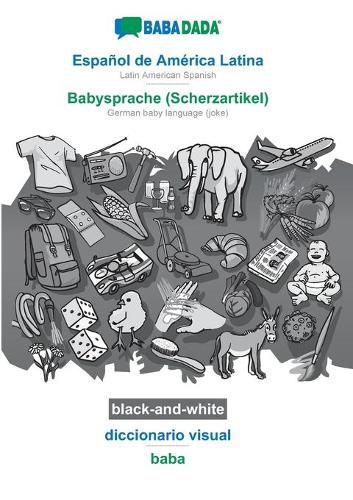 BABADADA®

Español de América Latina
Latin American Spanish

Babysprache (Scherzartikel)
German baby language (joke)

black-and-white

diccionario visual

baba